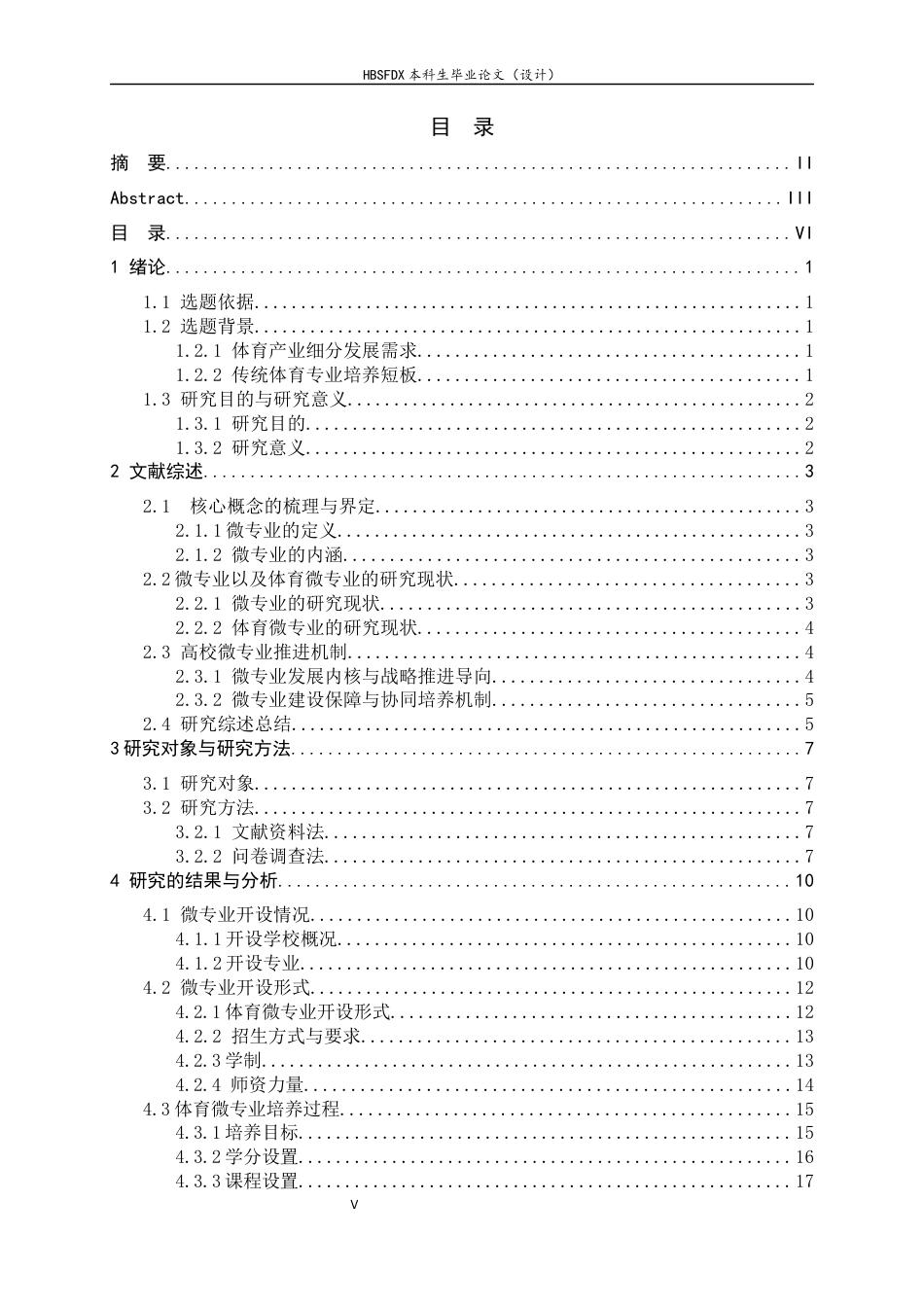 HBSFDX本科生毕业论文（设计）

目 录

摘 要 II

Abstract III

目 录 VI

1 绪论 1

1.1 选题依据 1
1.2 选题背景 1
1.2.1 体育产业细分发展需求 1
1.2.2 传统体育专业培养短板 1
1.3 研究目的与研究意义 2
1.3.1 研究目的 2
1.3.2 研究意义 2

2 文献综述 3

2.1 核心概念的梳理与界定 3
2.1.1微专业的定义 3
2.1.2 微专业的内涵 3
2.2微专业以及体育微专业的研究现状 3
2.2.1 微专业的研究现状 3
2.2.2 体育微专业的研究现状 4
2.3 高校微专业推进机制 4
2.3.1 微专业发展内核与战略推进导向 4
2.3.2 微专业建设保障与协同培养机制 5
2.4 研究综述总结 5

3研究对象与研究方法 7

3.1 研究对象 7
3.2 研究方法 7
3.2.1 文献资料法 7
3.2.2 问卷调查法 7

4 研究的结果与分析 10

4.1 微专业开设情况 10
4.1.1开设学校概况 10
4.1.2开设专业 10
4.2 微专业开设形式 12
4.2.1体育微专业开设形式 12
4.2.2 招生方式与要求 13
4.2.3学制 13
4.2.4 师资力量 14
4.3体育微专业培养过程 15
4.3.1培养目标 15
4.3.2学分设置 16
4.3.3课程设置 17

V